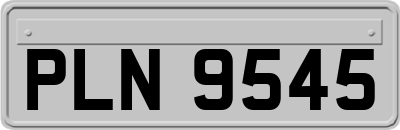 PLN 9545